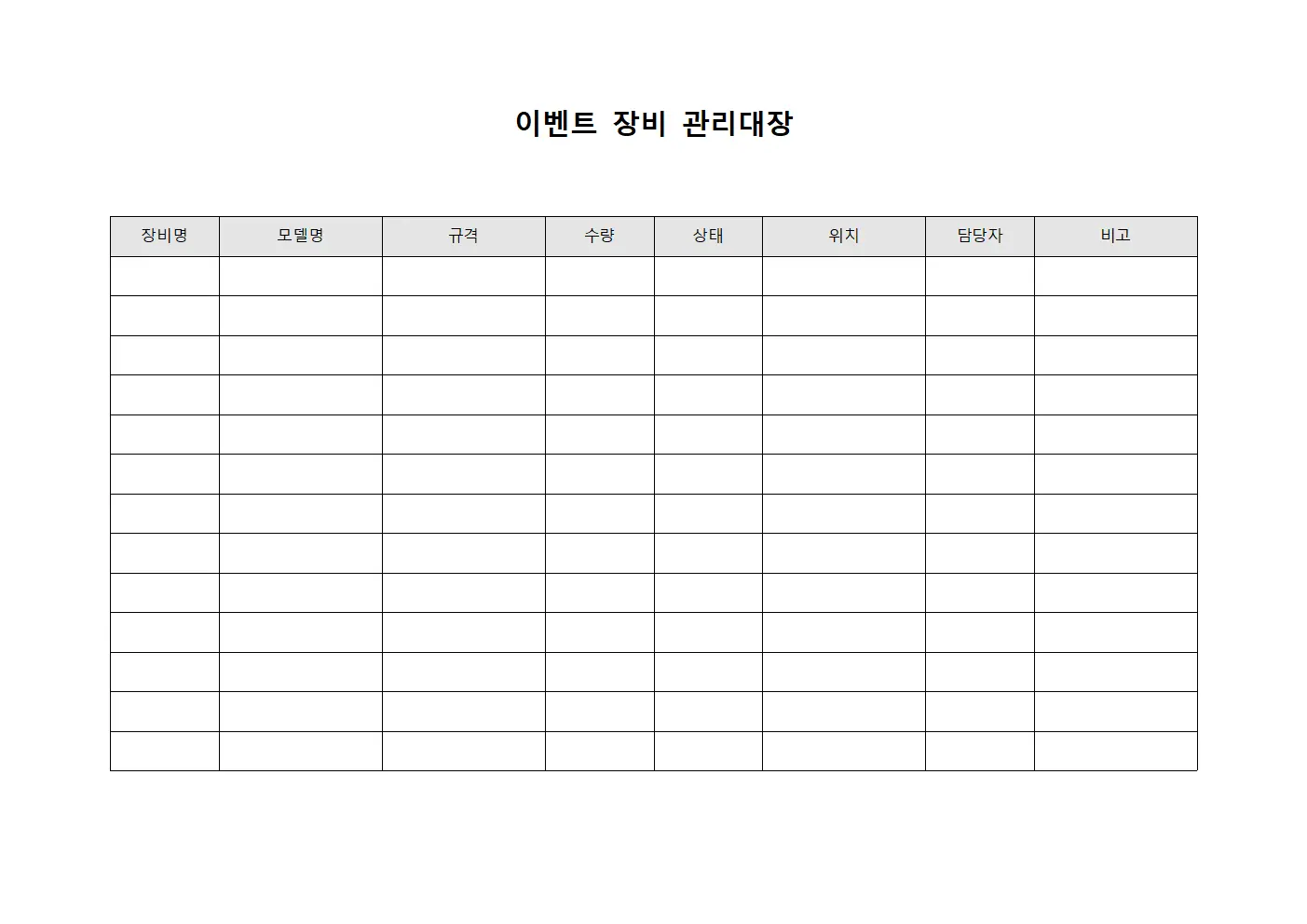 이벤트 장비 관리대장

| 장비명 | 모델명 | 규격 | 수량 | 상태 | 위치 | 담당자 | 비고 |
|---|---|---|---|---|---|---|---|
| | | | | | | | |
| | | | | | | | |
| | | | | | | | |
| | | | | | | | |
| | | | | | | | |
| | | | | | | | |
| | | | | | | | |
| | | | | | | | |
| | | | | | | | |
| | | | | | | | |
| | | | | | | | |
| | | | | | | | |
| | | | | | | | |